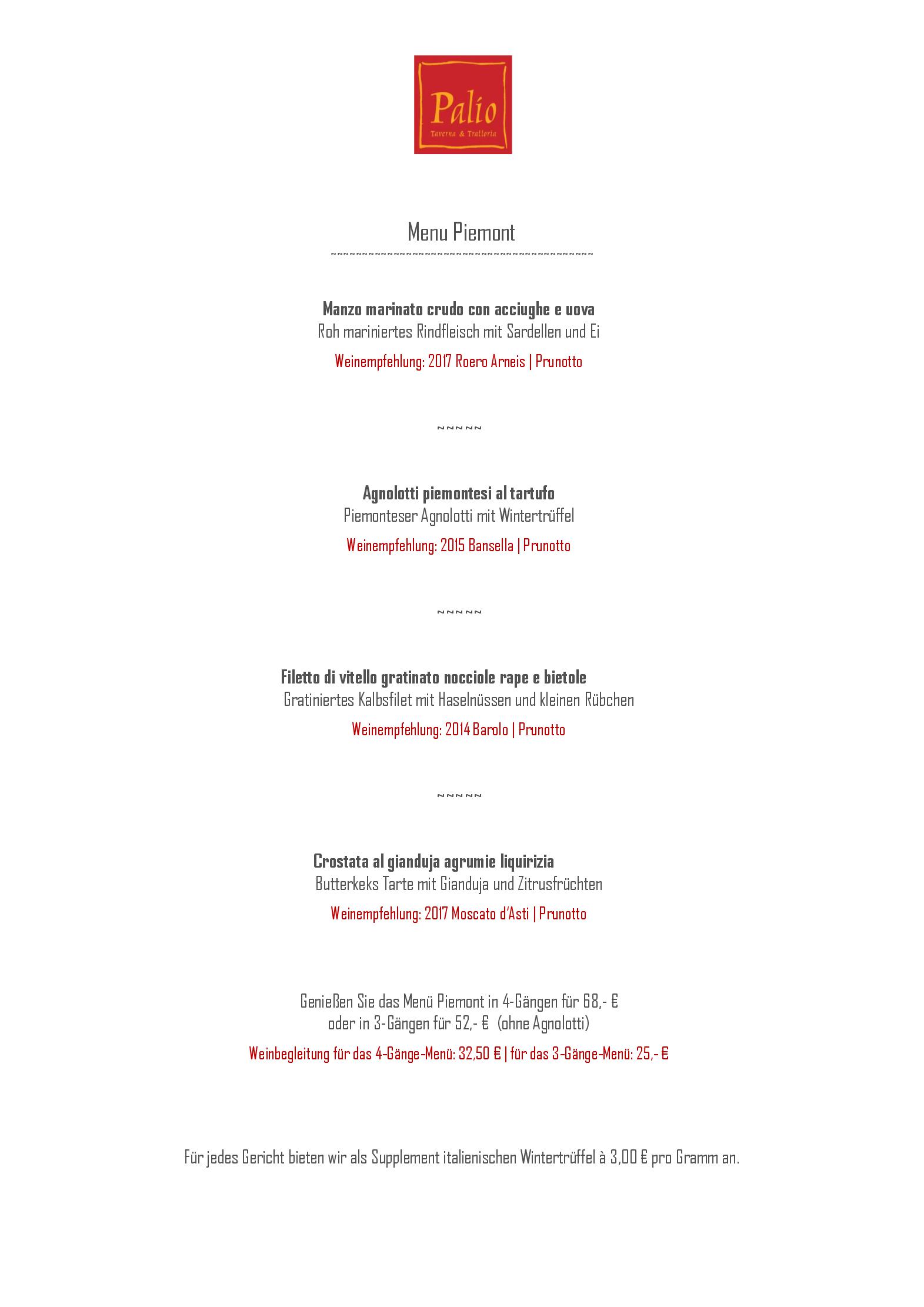 Palio
Taverna & Trattoria

Menu Piemont
~~~~~~~~~~~~~~~~~~~~~~~~~~~~~~~~~~~~~~~~~~~

Manzo marinato crudo con acciughe e uova
Roh mariniertes Rindfleisch mit Sardellen und Ei

Weinempfehlung: 2017 Roero Arneis | Prunotto

~~~~~

Agnolotti piemontesi al tartufo
Piemonteser Agnolotti mit Wintertrüffel

Weinempfehlung: 2015 Bansella | Prunotto

~~~~~

Filetto di vitello gratinato nocciole rape e bietole
Gratiniertes Kalbsfilet mit Haselnüssen und kleinen Rübchen

Weinempfehlung: 2014 Barolo | Prunotto

~~~~~

Crostata al gianduja agrumie liquirizia
Butterkeks Tarte mit Gianduja und Zitrusfrüchten

Weinempfehlung: 2017 Moscato d'Asti | Prunotto

Genießen Sie das Menü Piemont in 4-Gängen für 68,- €
oder in 3-Gängen für 52,- € (ohne Agnolotti)

Weinbegleitung für das 4-Gänge-Menü: 32,50 € | für das 3-Gänge-Menü: 25,- €

Für jedes Gericht bieten wir als Supplement italienischen Wintertrüffel à 3,00 € pro Gramm an.